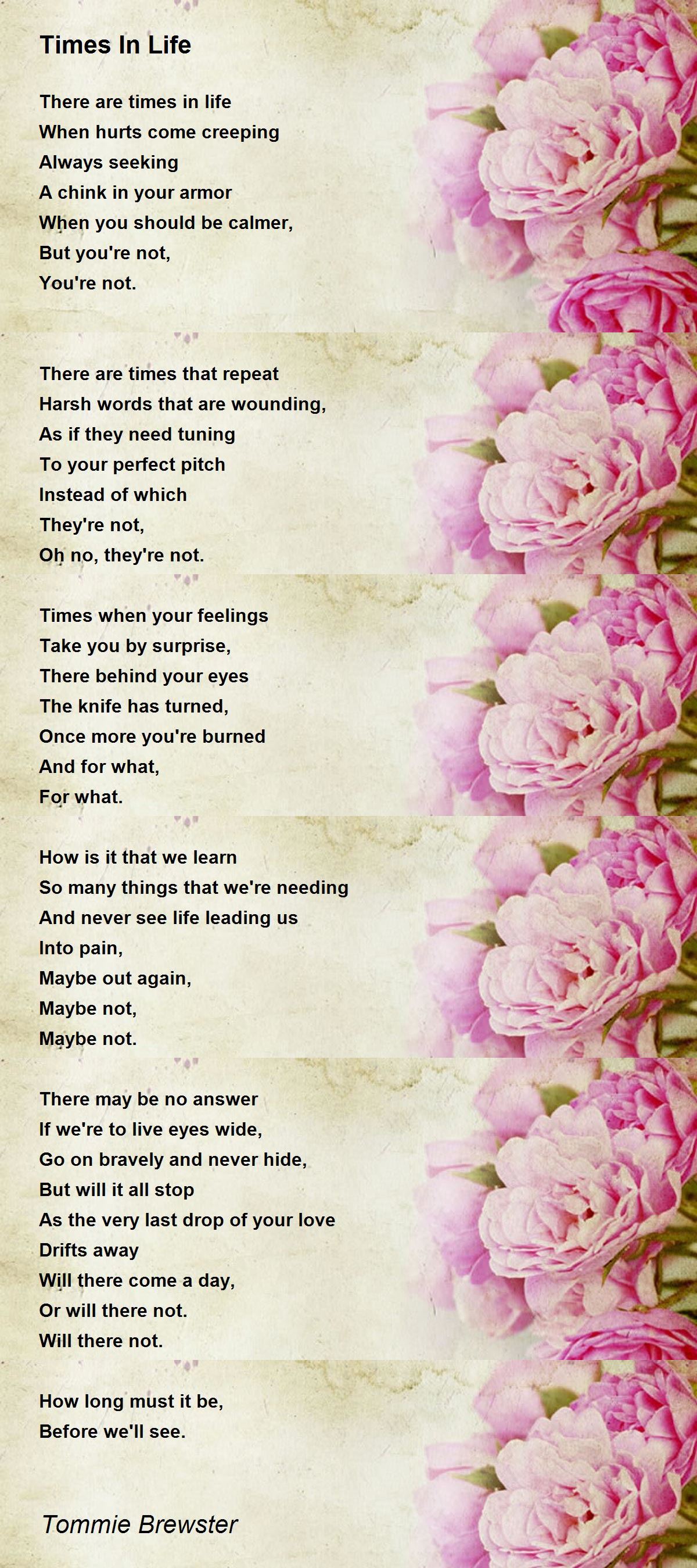 Times In Life

There are times in life
When hurts come creeping
Always seeking
A chink in your armor
When you should be calmer,
But you're not,
You're not.

There are times that repeat
Harsh words that are wounding,
As if they need tuning
To your perfect pitch
Instead of which
They're not,
Oh no, they're not.

Times when your feelings
Take you by surprise,
There behind your eyes
The knife has turned,
Once more you're burned
And for what,
For what.

How is it that we learn
So many things that we're needing
And never see life leading us
Into pain,
Maybe out again,
Maybe not,
Maybe not.

There may be no answer
If we're to live eyes wide,
Go on bravely and never hide,
But will it all stop
As the very last drop of your love
Drifts away
Will there come a day,
Or will there not.
Will there not.

How long must it be,
Before we'll see.

Tommie Brewster